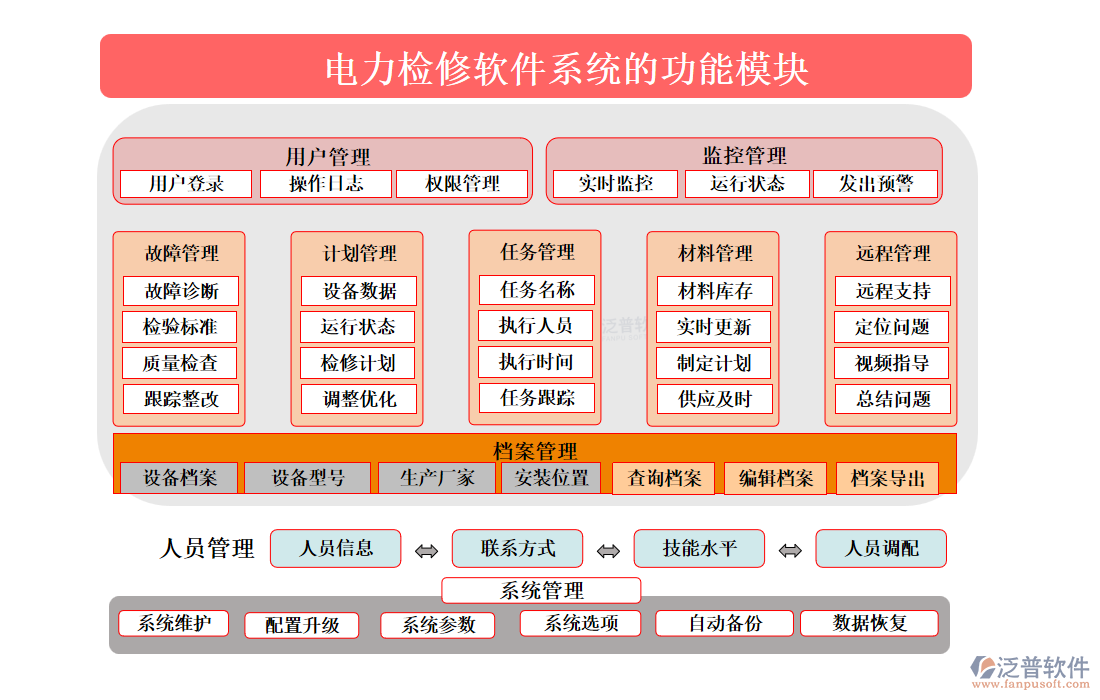 电力检修软件系统的功能模块

用户管理
用户登录
操作日志
权限管理

监控管理
实时监控
运行状态
发出预警

故障管理
故障诊断
检验标准
质量检查
跟踪整改

计划管理
设备数据
运行状态
检修计划
调整优化

任务管理
任务名称
执行人员
执行时间
任务跟踪

材料管理
材料库存
实时更新
制定计划
供应及时

远程管理
远程支持
定位问题
视频指导
总结问题

档案管理
设备档案
设备型号
生产厂家
安装位置
查询档案
编辑档案
档案导出

人员管理
人员信息 ⇔ 联系方式 ⇔ 技能水平 ⇔ 人员调配

系统管理
系统维护
配置升级
系统参数
系统选项
自动备份
数据恢复

泛普软件
www.fanpusoft.com